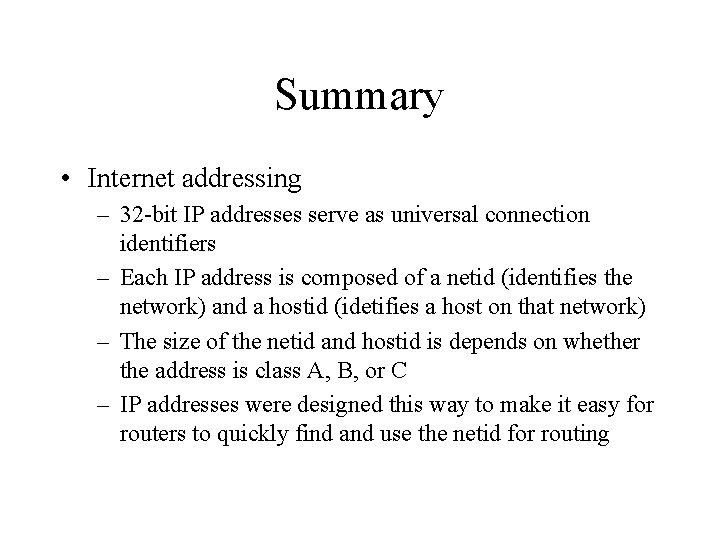 Summary

• Internet addressing

– 32-bit IP addresses serve as universal connection identifiers

– Each IP address is composed of a netid (identifies the network) and a hostid (idetifies a host on that network)

– The size of the netid and hostid is depends on whether the address is class A, B, or C

– IP addresses were designed this way to make it easy for routers to quickly find and use the netid for routing